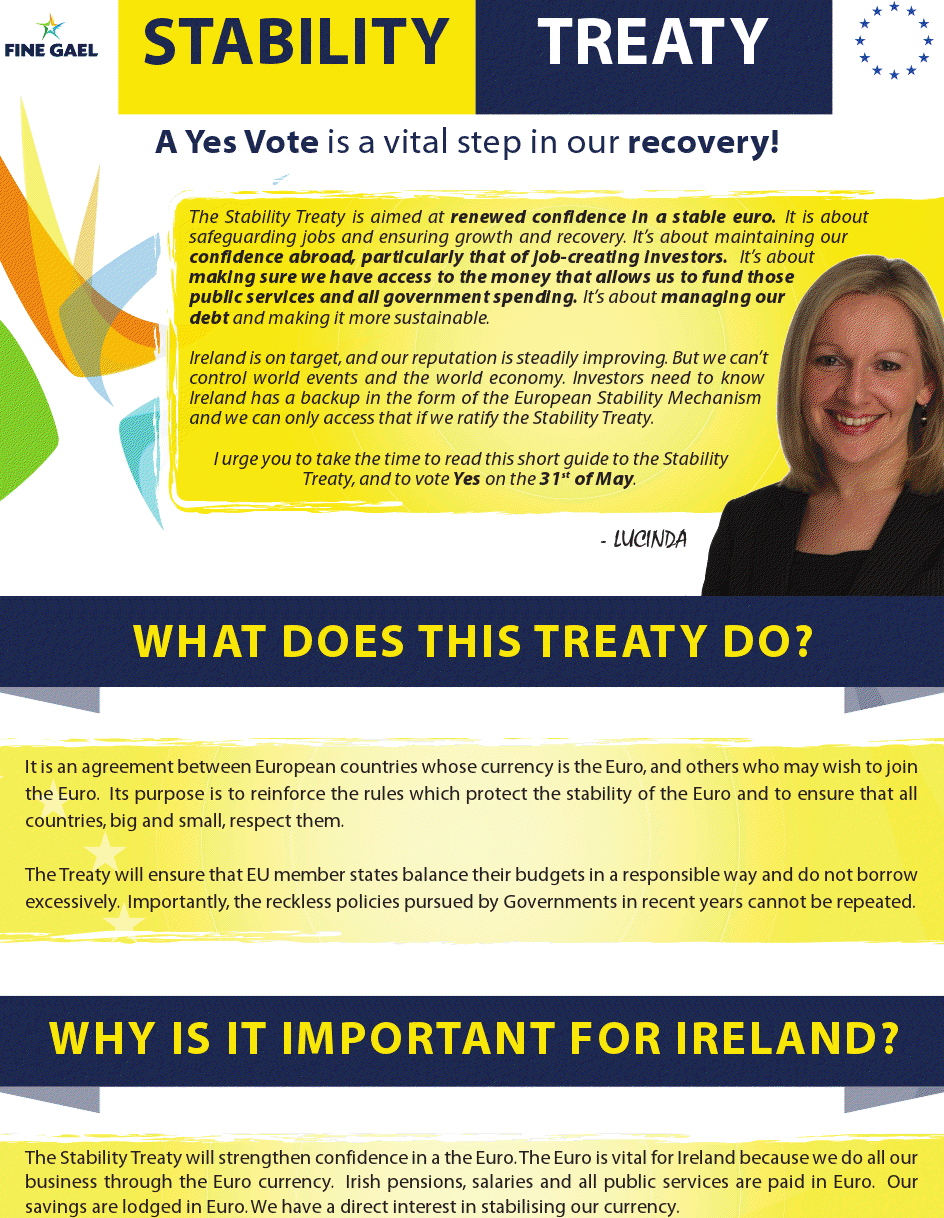 FINE GAEL

STABILITY TREATY

A Yes Vote is a vital step in our recovery!

The Stability Treaty is aimed at renewed confidence in a stable euro. It is about safeguarding jobs and ensuring growth and recovery. It's about maintaining our confidence abroad, particularly that of job-creating investors. It's about making sure we have access to the money that allows us to fund those public services and all government spending. It's about managing our debt and making it more sustainable.

Ireland is on target, and our reputation is steadily improving. But we can't control world events and the world economy. Investors need to know Ireland has a backup in the form of the European Stability Mechanism and we can only access that if we ratify the Stability Treaty.

I urge you to take the time to read this short guide to the Stability Treaty, and to vote Yes on the 31$^{st}$ of May.

- LUCINDA

WHAT DOES THIS TREATY DO?

It is an agreement between European countries whose currency is the Euro, and others who may wish to join the Euro. Its purpose is to reinforce the rules which protect the stability of the Euro and to ensure that all countries, big and small, respect them.

The Treaty will ensure that EU member states balance their budgets in a responsible way and do not borrow excessively. Importantly, the reckless policies pursued by Governments in recent years cannot be repeated.

WHY IS IT IMPORTANT FOR IRELAND?

The Stability Treaty will strengthen confidence in a the Euro. The Euro is vital for Ireland because we do all our business through the Euro currency. Irish pensions, salaries and all public services are paid in Euro. Our savings are lodged in Euro. We have a direct interest in stabilising our currency.